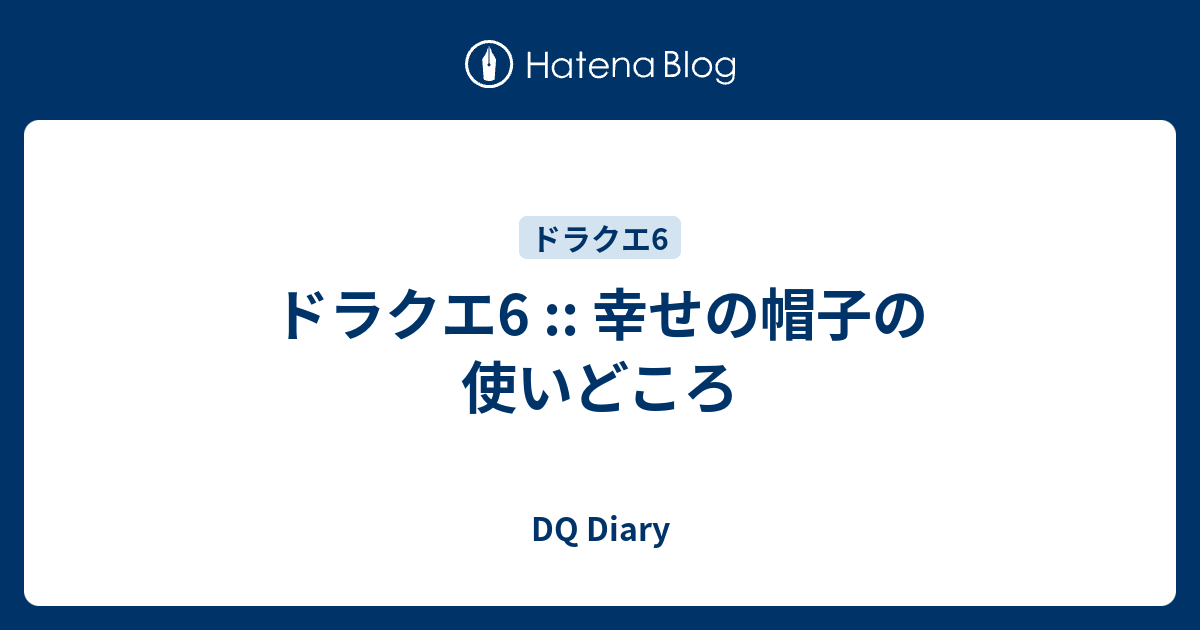 Hatena Blog

ドラクエ6

ドラクエ6 :: 幸せの帽子の使いどころ

DQ Diary